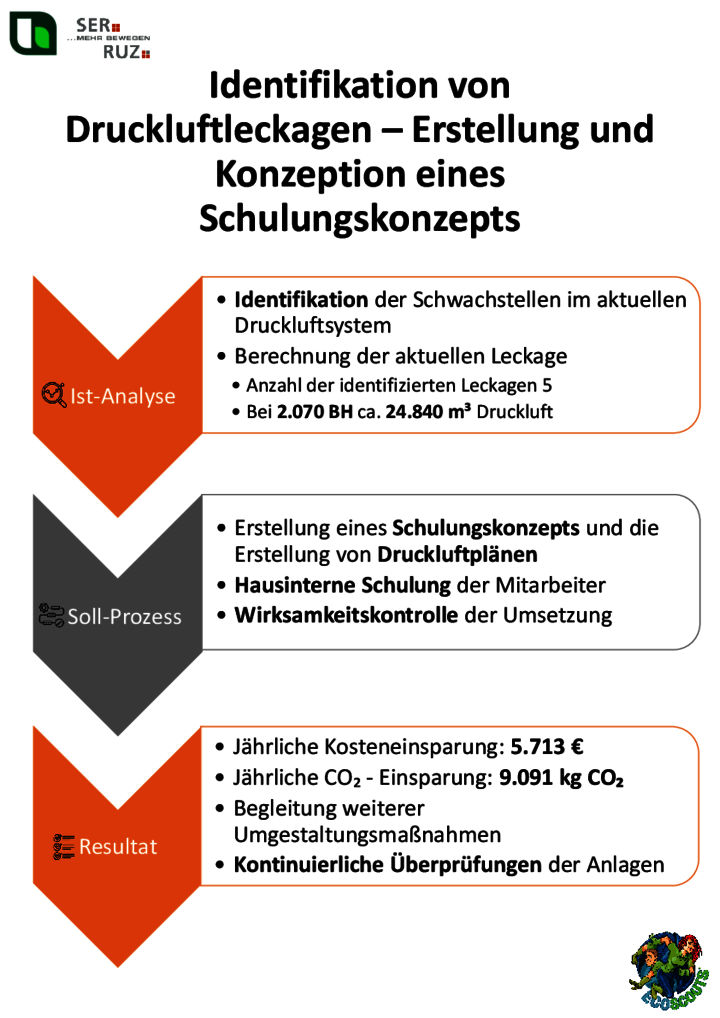 SER
...MEHR BEWEGEN
RUZ

Identifikation von Druckluftleckagen – Erstellung und Konzeption eines Schulungskonzepts

Ist-Analyse

• Identifikation der Schwachstellen im aktuellen Druckluftsystem
• Berechnung der aktuellen Leckage
• Anzahl der identifizierten Leckagen 5
• Bei 2.070 BH ca. 24.840 m³ Druckluft

Soll-Prozess

• Erstellung eines Schulungskonzepts und die Erstellung von Druckluftplänen
• Hausinterne Schulung der Mitarbeiter
• Wirksamkeitskontrolle der Umsetzung

Resultat

• Jährliche Kosteneinsparung: 5.713 €
• Jährliche $CO_2$ - Einsparung: 9.091 kg $CO_2$
• Begleitung weiterer Umgestaltungsmaßnahmen
• Kontinuierliche Überprüfungen der Anlagen

ECOSCOUTS